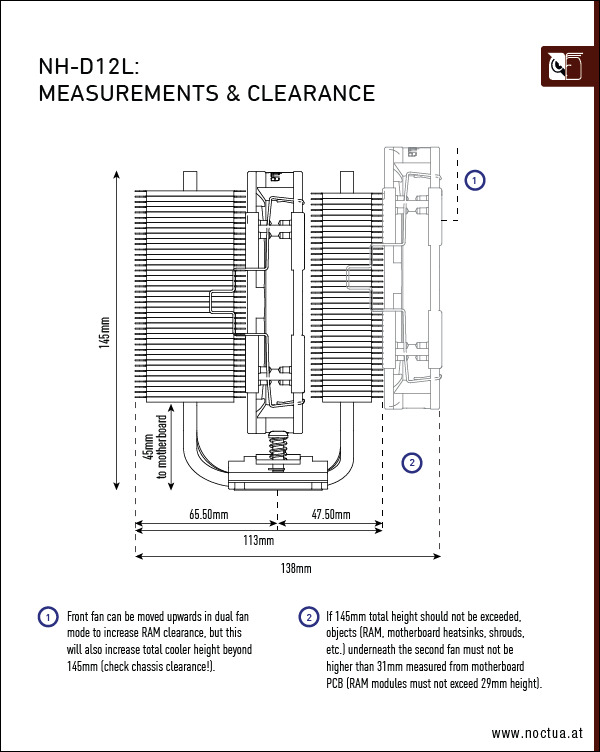 NH-D12L:
MEASUREMENTS & CLEARANCE

1

145mm

45mm
to motherboard

2

65.50mm

47.50mm

113mm

138mm

1 Front fan can be moved upwards in dual fan mode to increase RAM clearance, but this will also increase total cooler height beyond 145mm (check chassis clearance!).

2 If 145mm total height should not be exceeded, objects (RAM, motherboard heatsinks, shrouds, etc.) underneath the second fan must not be higher than 31mm measured from motherboard PCB (RAM modules must not exceed 29mm height).

www.noctua.at